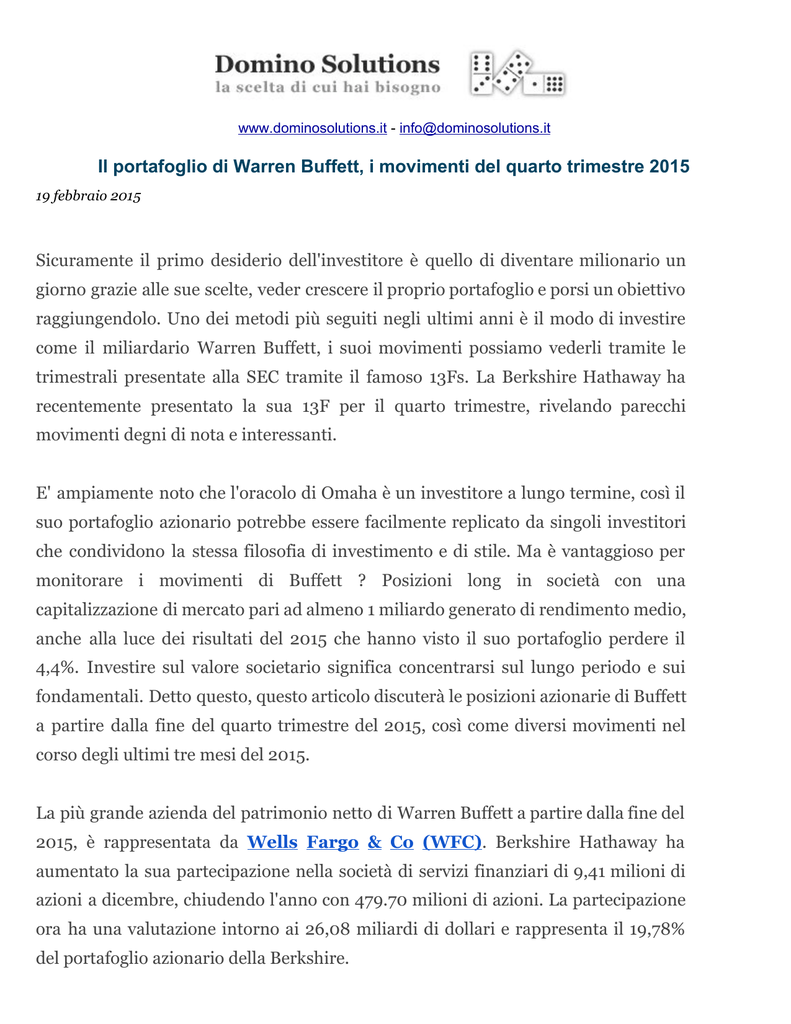 Domino Solutions
la scelta di cui hai bisogno

www.dominosolutions.it - info@dominosolutions.it

Il portafoglio di Warren Buffett, i movimenti del quarto trimestre 2015

19 febbraio 2015

Sicuramente il primo desiderio dell'investitore è quello di diventare milionario un giorno grazie alle sue scelte, veder crescere il proprio portafoglio e porsi un obiettivo raggiungendolo. Uno dei metodi più seguiti negli ultimi anni è il modo di investire come il miliardario Warren Buffett, i suoi movimenti possiamo vederli tramite le trimestrali presentate alla SEC tramite il famoso 13Fs. La Berkshire Hathaway ha recentemente presentato la sua 13F per il quarto trimestre, rivelando parecchi movimenti degni di nota e interessanti.

E' ampiamente noto che l'oracolo di Omaha è un investitore a lungo termine, così il suo portafoglio azionario potrebbe essere facilmente replicato da singoli investitori che condividono la stessa filosofia di investimento e di stile. Ma è vantaggioso per monitorare i movimenti di Buffett ? Posizioni long in società con una capitalizzazione di mercato pari ad almeno 1 miliardo generato di rendimento medio, anche alla luce dei risultati del 2015 che hanno visto il suo portafoglio perdere il 4,4%. Investire sul valore societario significa concentrarsi sul lungo periodo e sui fondamentali. Detto questo, questo articolo discuterà le posizioni azionarie di Buffett a partire dalla fine del quarto trimestre del 2015, così come diversi movimenti nel corso degli ultimi tre mesi del 2015.

La più grande azienda del patrimonio netto di Warren Buffett a partire dalla fine del 2015, è rappresentata da Wells Fargo & Co (WFC). Berkshire Hathaway ha aumentato la sua partecipazione nella società di servizi finanziari di 9,41 milioni di azioni a dicembre, chiudendo l'anno con 479.70 milioni di azioni. La partecipazione ora ha una valutazione intorno ai 26,08 miliardi di dollari e rappresenta il 19,78% del portafoglio azionario della Berkshire.